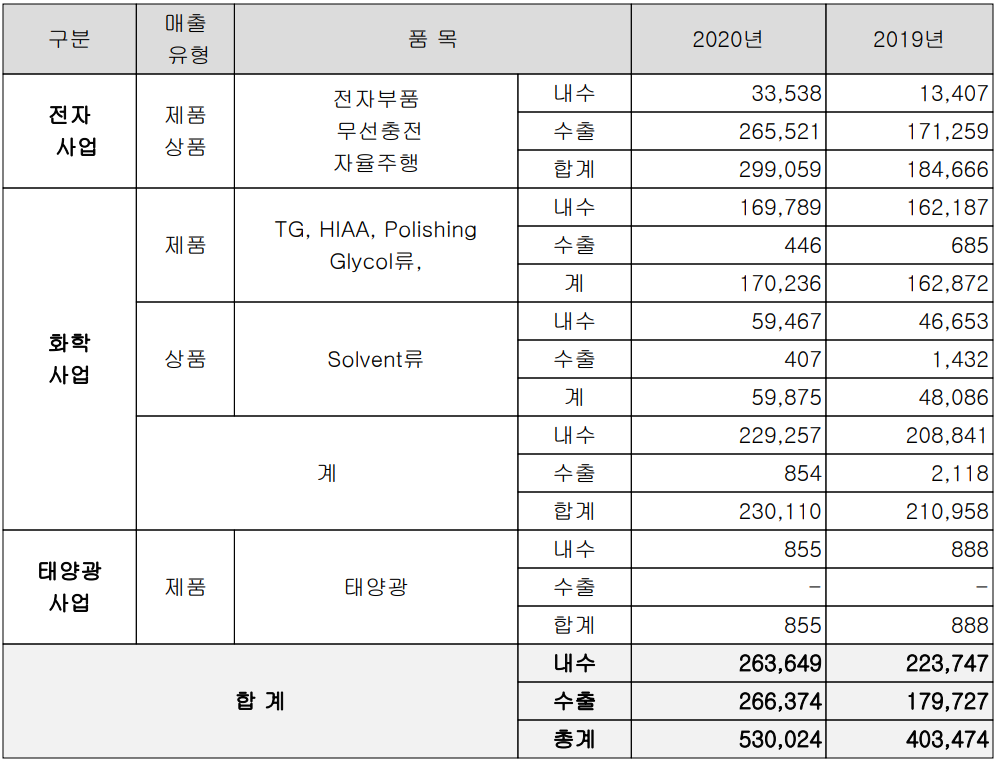 | 구분 | 매출 유형 | 품 목 |  | 2020년 | 2019년 |
|---|---|---|---|---|---|
| 전자 사업 | 제품 상품 | 전자부품 무선충전 자율주행 | 내수 | 33,538 | 13,407 |
|  |  |  | 수출 | 265,521 | 171,259 |
|  |  |  | 합계 | 299,059 | 184,666 |
| 화학 사업 | 제품 | TG, HIAA, Polishing Glycol류, | 내수 | 169,789 | 162,187 |
|  |  |  | 수출 | 446 | 685 |
|  |  |  | 계 | 170,236 | 162,872 |
|  | 상품 | Solvent류 | 내수 | 59,467 | 46,653 |
|  |  |  | 수출 | 407 | 1,432 |
|  |  |  | 계 | 59,875 | 48,086 |
|  | 계 |  | 내수 | 229,257 | 208,841 |
|  |  |  | 수출 | 854 | 2,118 |
|  |  |  | 합계 | 230,110 | 210,958 |
| 태양광 사업 | 제품 | 태양광 | 내수 | 855 | 888 |
|  |  |  | 수출 | - | - |
|  |  |  | 합계 | 855 | 888 |
| 합 계 |  |  | 내수 | 263,649 | 223,747 |
|  |  |  | 수출 | 266,374 | 179,727 |
|  |  |  | 총계 | 530,024 | 403,474 |